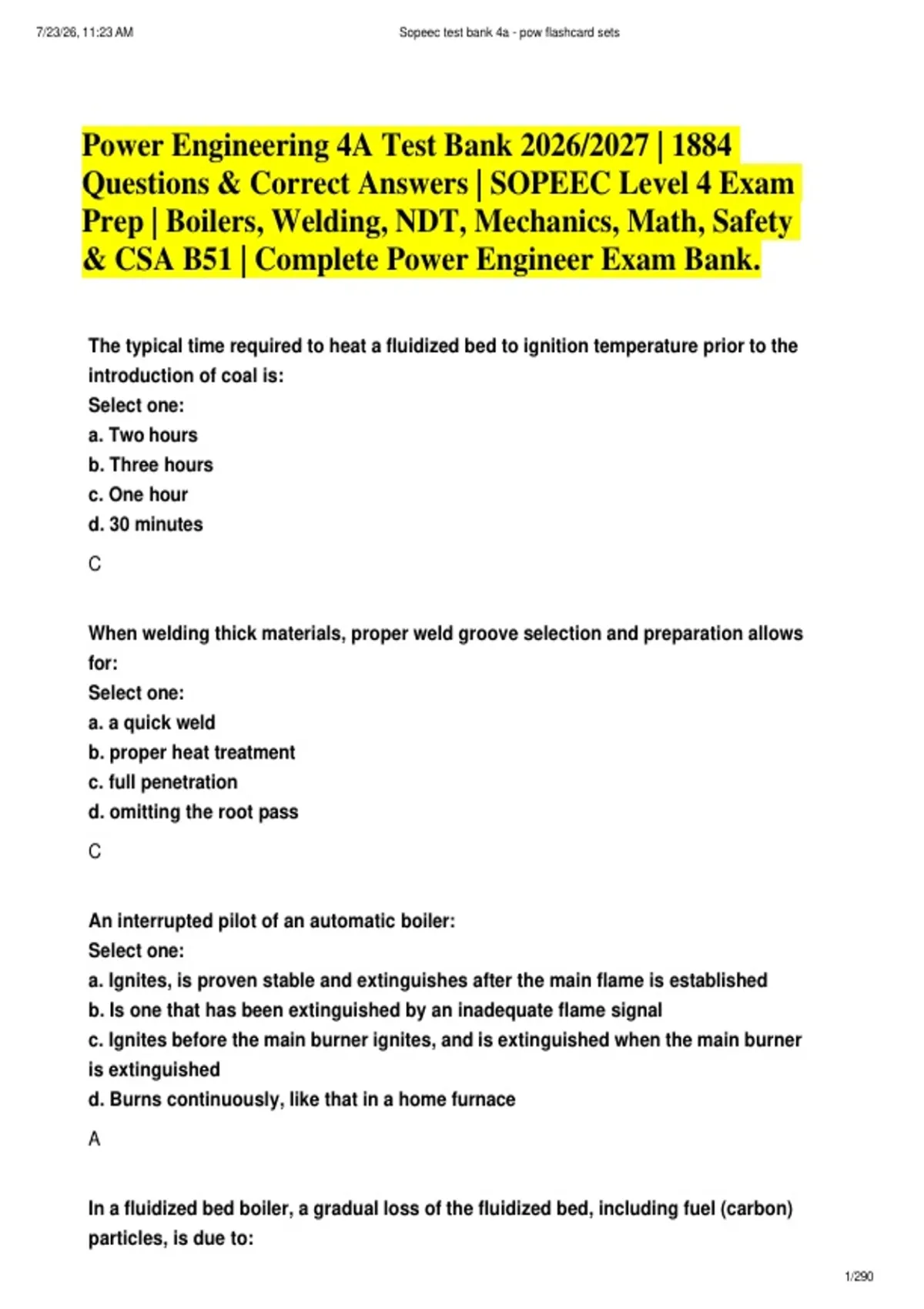 7/23/26, 11:23 AM

Sopeec test bank 4a - pow flashcard sets

Power Engineering 4A Test Bank 2026/2027 | 1884 Questions & Correct Answers | SOPEEC Level 4 Exam Prep | Boilers, Welding, NDT, Mechanics, Math, Safety & CSA B51 | Complete Power Engineer Exam Bank.

The typical time required to heat a fluidized bed to ignition temperature prior to the introduction of coal is:
Select one:
a. Two hours
b. Three hours
c. One hour
d. 30 minutes

C

When welding thick materials, proper weld groove selection and preparation allows for:
Select one:
a. a quick weld
b. proper heat treatment
c. full penetration
d. omitting the root pass

C

An interrupted pilot of an automatic boiler:
Select one:
a. Ignites, is proven stable and extinguishes after the main flame is established
b. Is one that has been extinguished by an inadequate flame signal
c. Ignites before the main burner ignites, and is extinguished when the main burner is extinguished
d. Burns continuously, like that in a home furnace

A

In a fluidized bed boiler, a gradual loss of the fluidized bed, including fuel (carbon) particles, is due to:

1/290